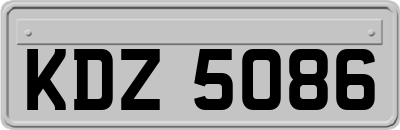 KDZ 5086